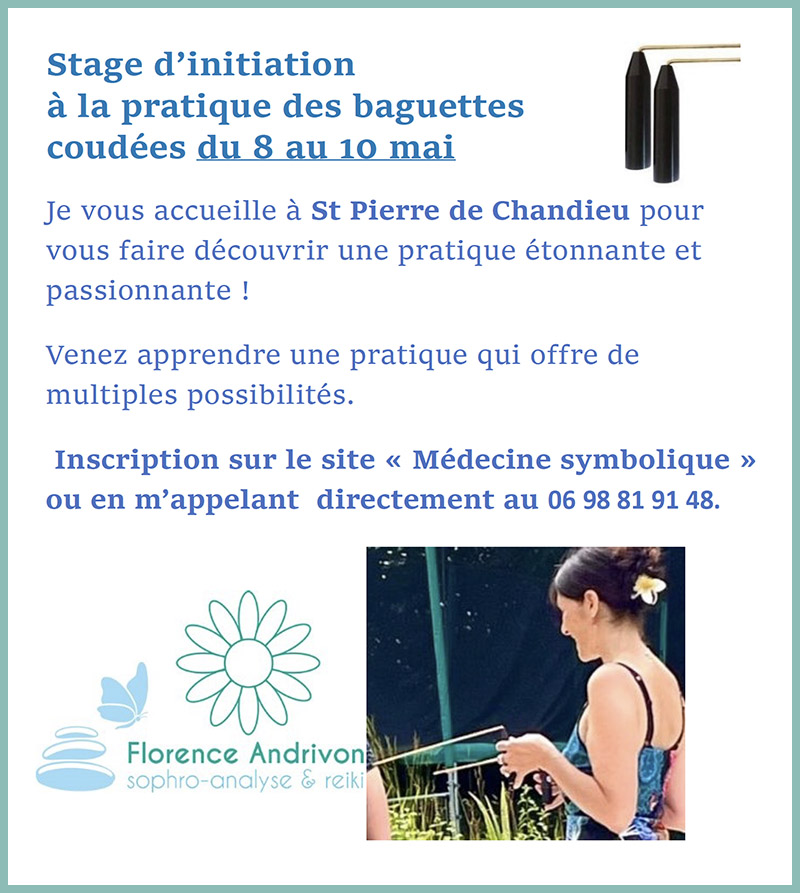 Stage d'initiation à la pratique des baguettes coudées du 8 au 10 mai

Je vous accueille à St Pierre de Chandieu pour vous faire découvrir une pratique étonnante et passionnante !

Venez apprendre une pratique qui offre de multiples possibilités.

Inscription sur le site « Médecine symbolique » ou en m'appelant directement au 06 98 81 91 48.

Florence Andrivon
sophro-analyse & reiki